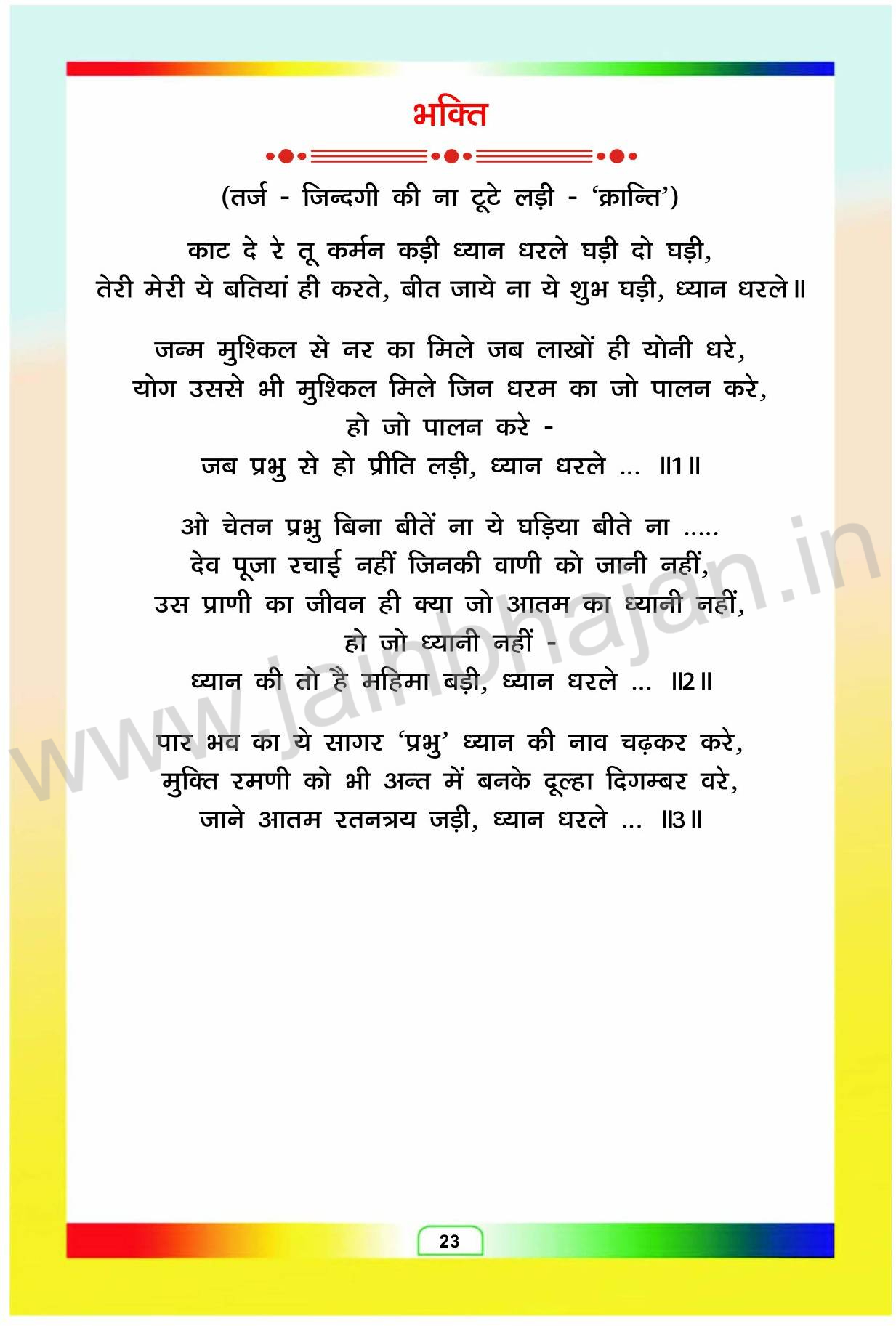 भक्ति

(तर्ज - जिन्दगी की ना टूटे लड़ी - 'क्रान्ति')

काट दे रे तू कर्मन कड़ी ध्यान धरले घड़ी दो घड़ी,
तेरी मेरी ये बतियां ही करते, बीत जाये ना ये शुभ घड़ी, ध्यान धरले॥

जन्म मुश्किल से नर का मिले जब लाखों ही योनी धरे,
योग उससे भी मुश्किल मिले जिन धरम का जो पालन करे,
हो जो पालन करे -
जब प्रभु से हो प्रीति लड़ी, ध्यान धरले ... ॥1॥

ओ चेतन प्रभु बिना बीतें ना ये घड़िया बीते ना .....
देव पूजा रचाई नहीं जिनकी वाणी को जानी नहीं,
उस प्राणी का जीवन ही क्या जो आतम का ध्यानी नहीं,
हो जो ध्यानी नहीं -
ध्यान की तो है महिमा बड़ी, ध्यान धरले ... ॥2॥

पार भव का ये सागर 'प्रभु' ध्यान की नाव चढ़कर करे,
मुक्ति रमणी को भी अन्त में बनके दूल्हा दिगम्बर वरे,
जाने आतम रतनत्रय जड़ी, ध्यान धरले ... ॥3॥

23

www.jainbhajan.in